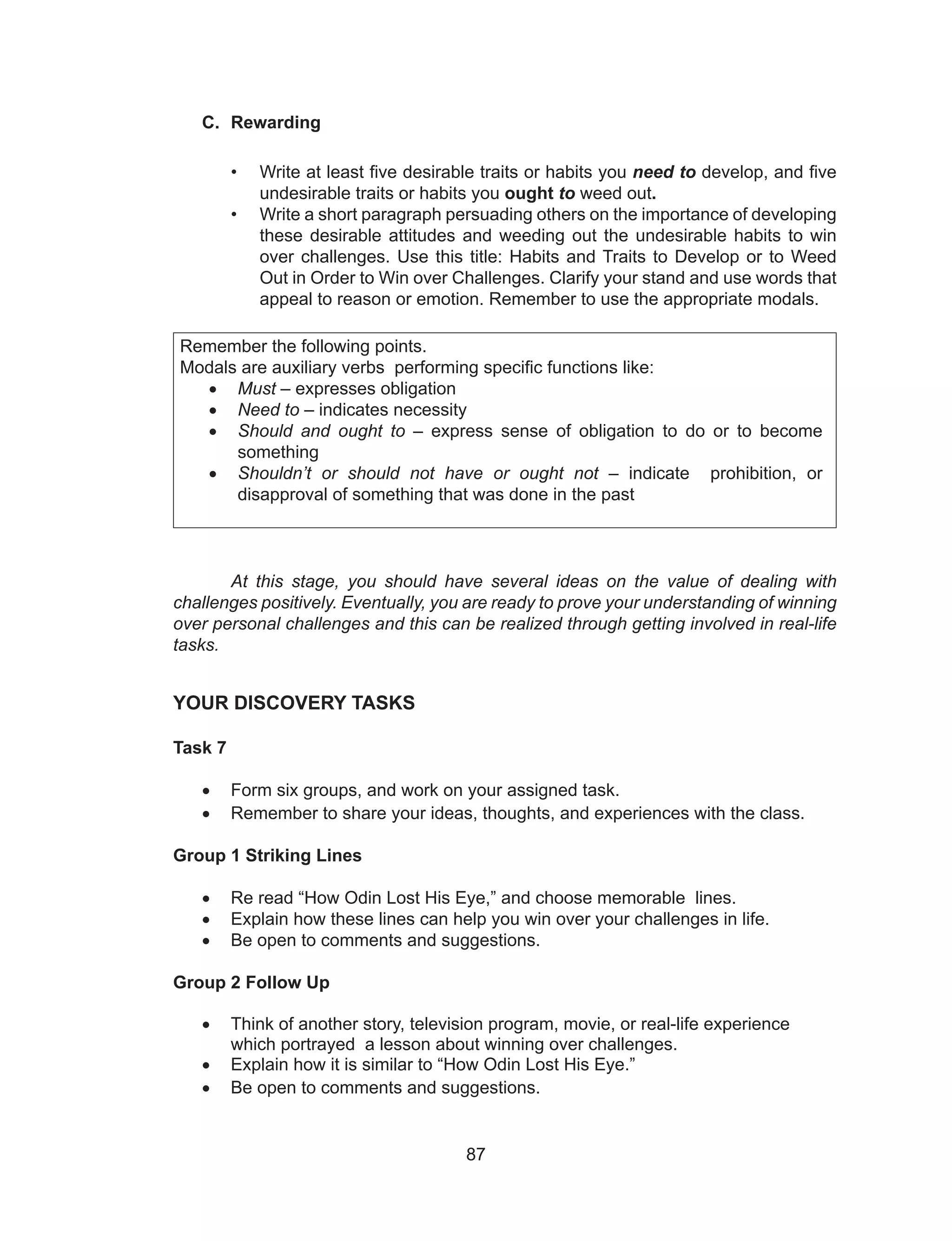 C. Rewarding

• Write at least five desirable traits or habits you need to develop, and five undesirable traits or habits you ought to weed out.
• Write a short paragraph persuading others on the importance of developing these desirable attitudes and weeding out the undesirable habits to win over challenges. Use this title: Habits and Traits to Develop or to Weed Out in Order to Win over Challenges. Clarify your stand and use words that appeal to reason or emotion. Remember to use the appropriate modals.

Remember the following points.
Modals are auxiliary verbs performing specific functions like:
• Must – expresses obligation
• Need to – indicates necessity
• Should and ought to – express sense of obligation to do or to become something
• Shouldn't or should not have or ought not – indicate prohibition, or disapproval of something that was done in the past

At this stage, you should have several ideas on the value of dealing with challenges positively. Eventually, you are ready to prove your understanding of winning over personal challenges and this can be realized through getting involved in real-life tasks.

YOUR DISCOVERY TASKS

Task 7

• Form six groups, and work on your assigned task.
• Remember to share your ideas, thoughts, and experiences with the class.

Group 1 Striking Lines

• Re read "How Odin Lost His Eye," and choose memorable lines.
• Explain how these lines can help you win over your challenges in life.
• Be open to comments and suggestions.

Group 2 Follow Up

• Think of another story, television program, movie, or real-life experience which portrayed a lesson about winning over challenges.
• Explain how it is similar to "How Odin Lost His Eye."
• Be open to comments and suggestions.

87